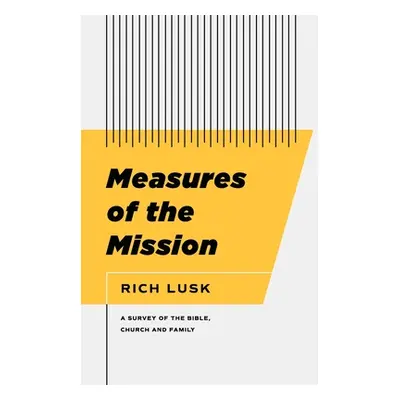 Measures of the Mission

RICH LUSK

A SURVEY OF THE BIBLE, CHURCH AND FAMILY